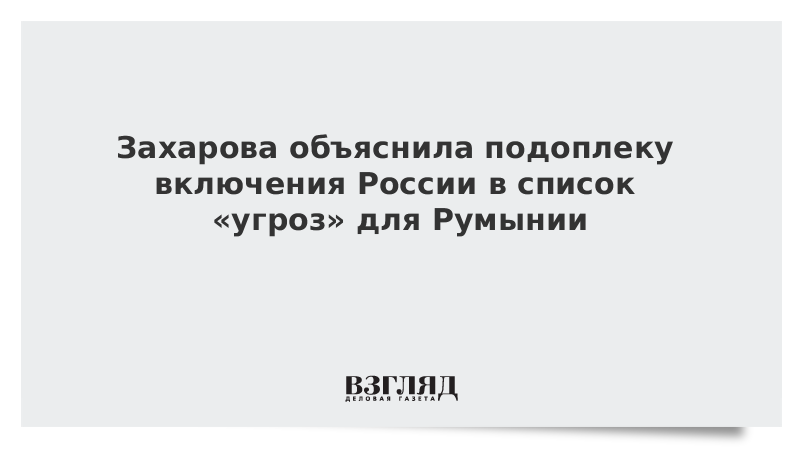 Захарова объяснила подоплеку включения России в список «угроз» для Румынии

ВЗГЛЯД
ДЕЛОВАЯ ГАЗЕТА